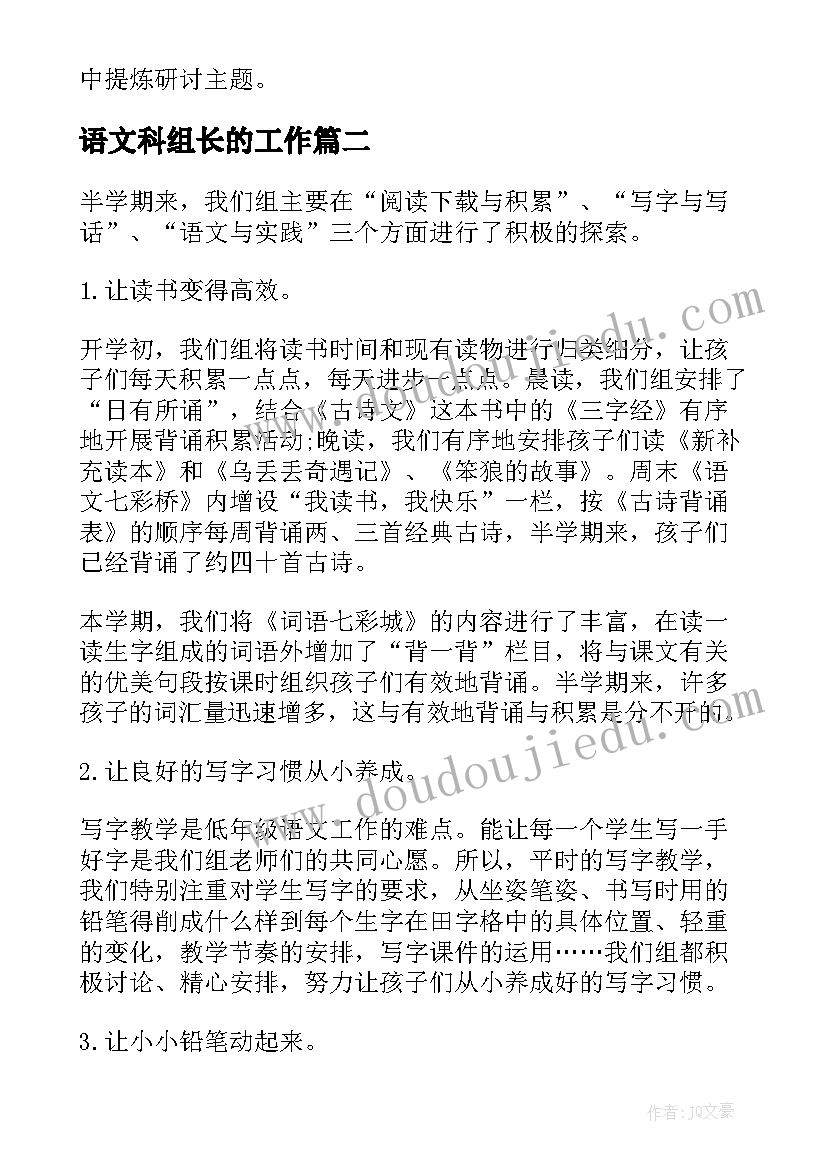 中提炼研讨主题。

语文科组长的工作篇二

半学期来，我们组主要在“阅读下载与积累”、“写字与写话”、“语文与实践”三个方面进行了积极的探索。

1.让读书变得高效。

开学初，我们组将读书时间和现有读物进行归类细分，让孩子们每天积累一点点，每天进步一点点。晨读，我们组安排了“日有所诵”，结合《古诗文》这本书中的《三字经》有序地开展背诵积累活动;晚读，我们有序地安排孩子们读《新补充读本》和《乌丢丢奇遇记》、《笨狼的故事》。周末《语文七彩桥》内增设“我读书，我快乐”一栏，按《古诗背诵表》的顺序每周背诵两、三首经典古诗，半学期来，孩子们已经背诵了约四十首古诗。

本学期，我们将《词语七彩城》的内容进行了丰富，在读一读生字组成的词语外增加了“背一背”栏目，将与课文有关的优美句段按课时组织孩子们有效地背诵。半学期来，许多孩子的词汇量迅速增多，这与有效地背诵与积累是分不开的。

2.让良好的写字习惯从小养成。

写字教学是低年级语文工作的难点。能让每一个学生写一手好字是我们组老师们的共同心愿。所以，平时的写字教学，我们特别注重对学生写字的要求，从坐姿笔姿、书写时用的铅笔得削成什么样到每个生字在田字格中的具体位置、轻重的变化，教学节奏的安排，写字课件的运用……我们组都积极讨论、精心安排，努力让孩子们从小养成好的写字习惯。

3.让小小铅笔动起来。

www.doudoujiedu.com

作者：JQ文豪